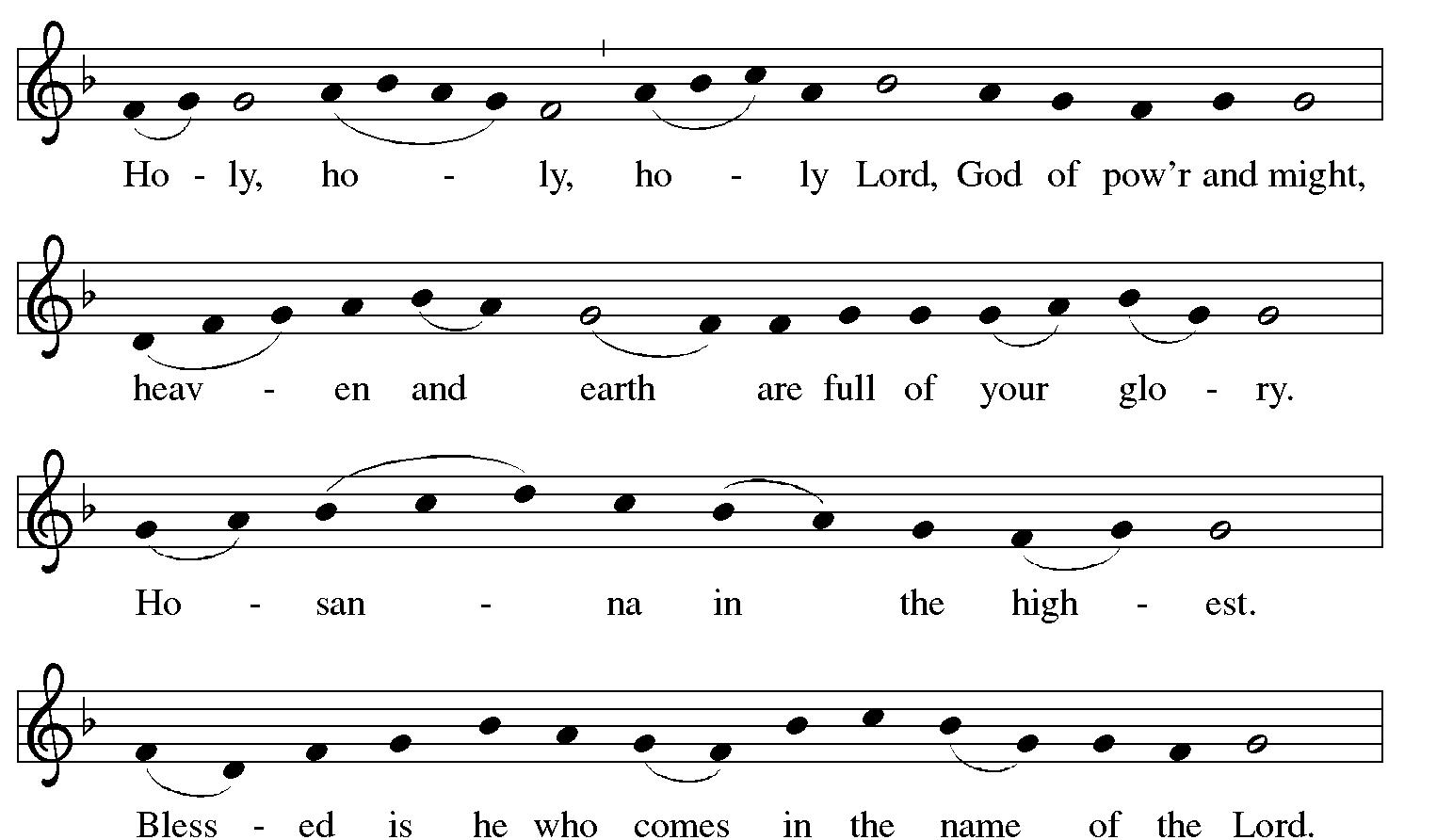 Ho - ly, ho - ly, ho - ly Lord, God of pow'r and might,

heav - en and earth are full of your glo - ry.

Ho - san - na in the high - est.

Bless - ed is he who comes in the name of the Lord.